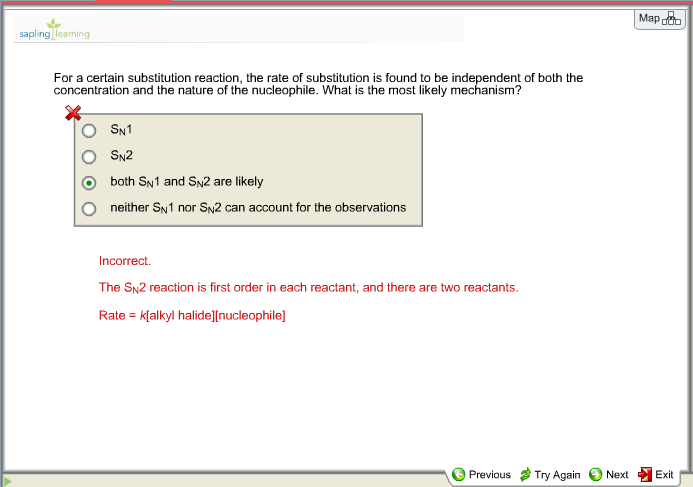 sapling learning

Map

For a certain substitution reaction, the rate of substitution is found to be independent of both the concentration and the nature of the nucleophile. What is the most likely mechanism?

$S_N1$

$S_N2$

both $S_N1$ and $S_N2$ are likely

neither $S_N1$ nor $S_N2$ can account for the observations

Incorrect.

The $S_N2$ reaction is first order in each reactant, and there are two reactants.

Rate = $k$[alkyl halide][nucleophile]

Previous Try Again Next Exit